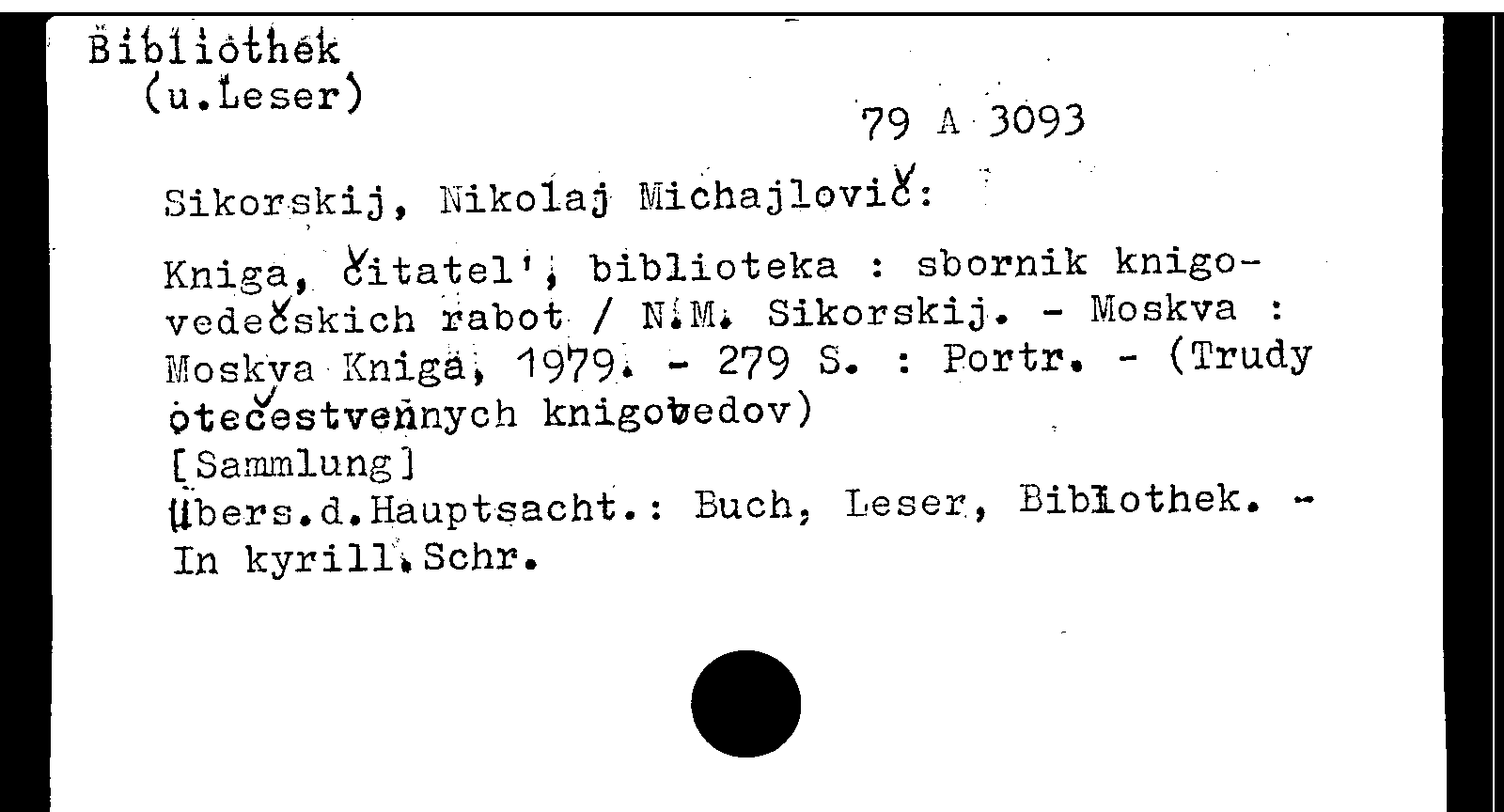 Bibliothek
(u.Leser)

79 A 3093

Sikorskij, Nikolaj Michajlovič:

Kniga, čitatel', biblioteka : sbornik knigovedečskich rabot / N.M. Sikorskij. - Moskva : Moskva Kniga, 1979. - 279 S. : Portr. - (Trudy otečestvennych knigovedov)
[Sammlung]
Übers.d.Hauptsacht.: Buch, Leser, Bibliothek. - In kyrill.Schr.